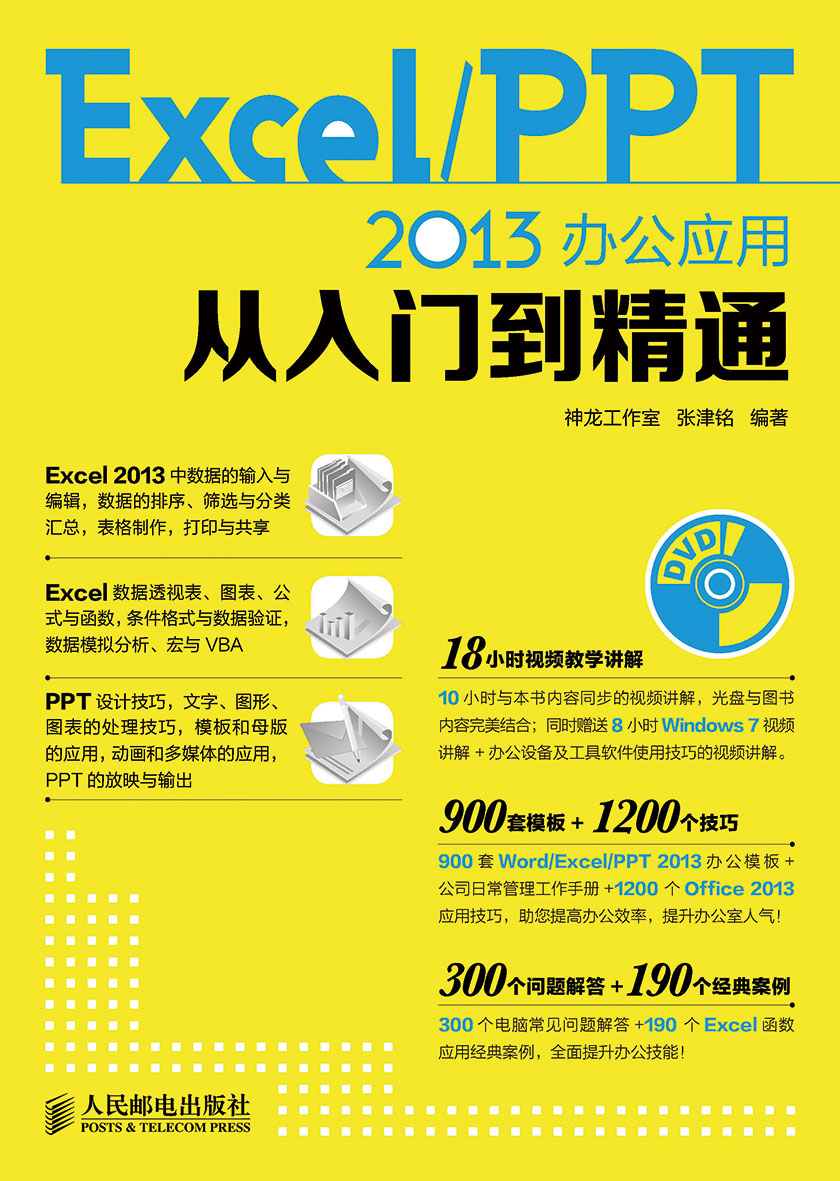 Excel/PPT

2013 办公应用

从入门到精通

神龙工作室 张津铭 编著

Excel 2013 中数据的输入与编辑，数据的排序、筛选与分类汇总，表格制作，打印与共享

Excel 数据透视表、图表、公式与函数，条件格式与数据验证，数据模拟分析、宏与 VBA

PPT 设计技巧，文字、图形、图表的处理技巧，模板和母版的应用，动画和多媒体的应用，PPT 的放映与输出

DVD

18 小时视频教学讲解

10 小时与本书内容同步的视频讲解，光盘与图书内容完美结合；同时赠送 8 小时 Windows 7 视频讲解 + 办公设备及工具软件使用技巧的视频讲解。

900 套模板 + 1200 个技巧

900 套 Word/Excel/PPT 2013 办公模板 + 公司日常管理工作手册 +1200 个 Office 2013 应用技巧，助您提高办公效率，提升办公室人气！

300 个问题解答 + 190 个经典案例

300 个电脑常见问题解答 +190 个 Excel 函数应用经典案例，全面提升办公技能！

人民邮电出版社
POSTS & TELECOM PRESS